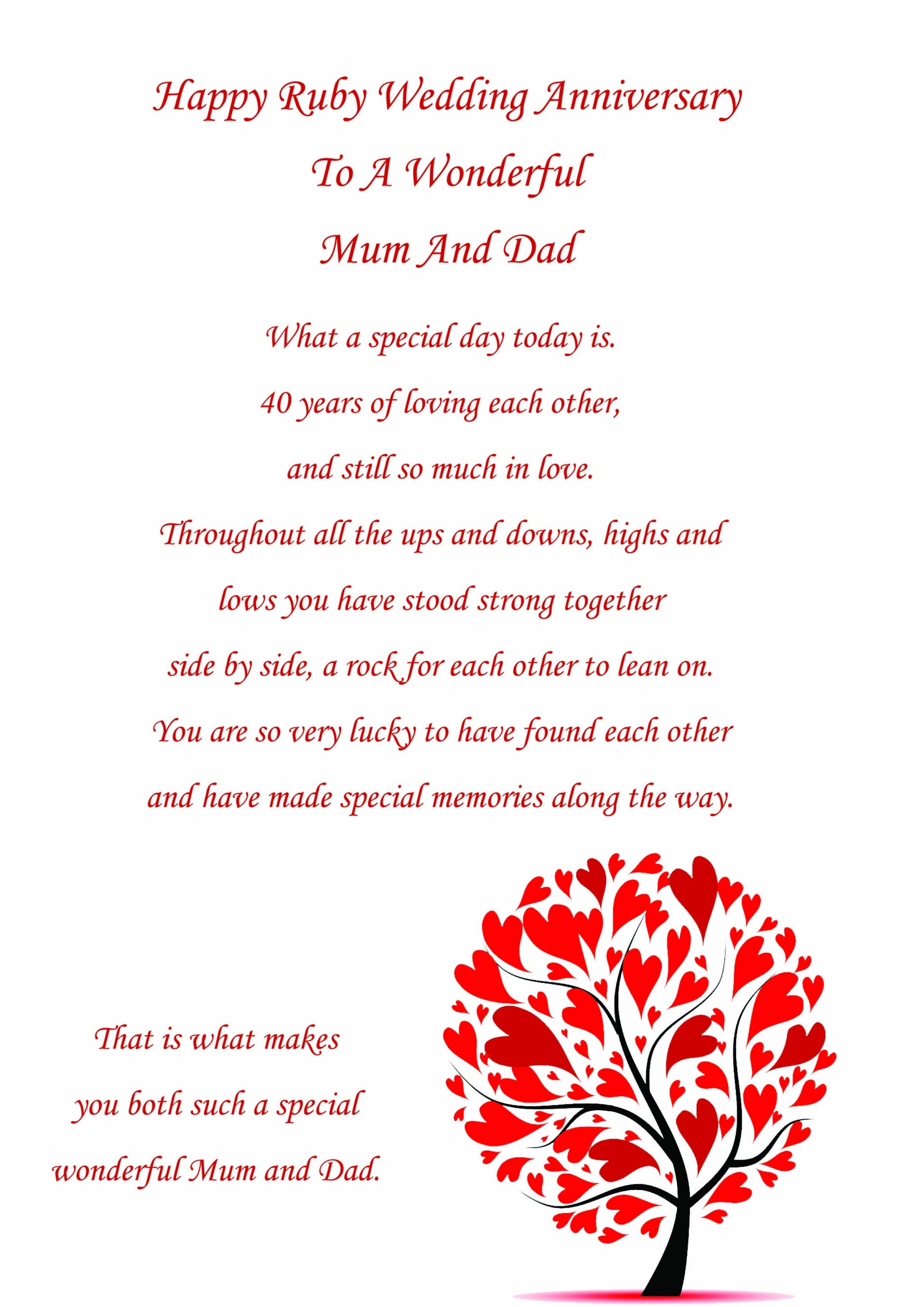 Happy Ruby Wedding Anniversary
To A Wonderful
Mum And Dad

What a special day today is.
40 years of loving each other,
and still so much in love.
Throughout all the ups and downs, highs and lows you have stood strong together side by side, a rock for each other to lean on.
You are so very lucky to have found each other and have made special memories along the way.

That is what makes you both such a special wonderful Mum and Dad.